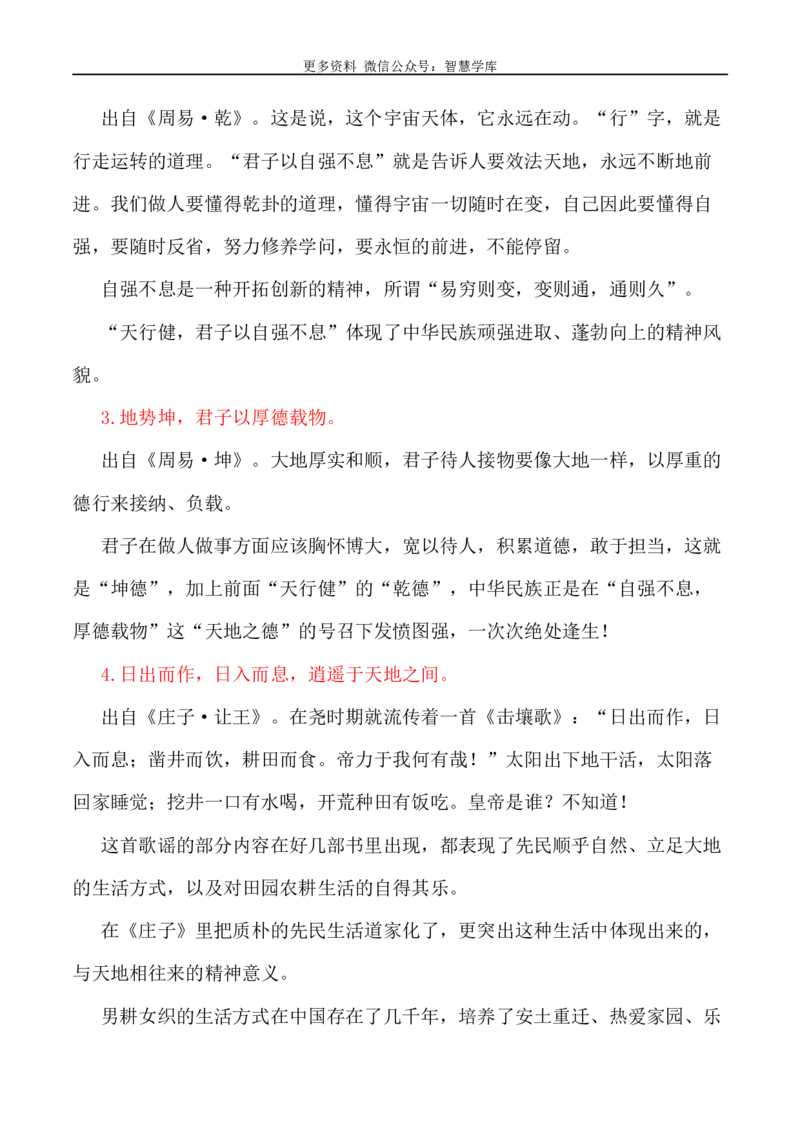 更多资料 微信公众号：智慧学库

出自《周易·乾》。这是说，这个宇宙天体，它永远在动。“行”字，就是行走运转的道理。“君子以自强不息”就是告诉人要效法天地，永远不断地前进。我们做人要懂得乾卦的道理，懂得宇宙一切随时在变，自己因此要懂得自强，要随时反省，努力修养学问，要永恒的前进，不能停留。

自强不息是一种开拓创新的精神，所谓“易穷则变，变则通，通则久”。

“天行健，君子以自强不息”体现了中华民族顽强进取、蓬勃向上的精神风貌。

3.地势坤，君子以厚德载物。

出自《周易·坤》。大地厚实和顺，君子待人接物要像大地一样，以厚重的德行来接纳、负载。

君子在做人做事方面应该胸怀博大，宽以待人，积累道德，敢于担当，这就是“坤德”，加上前面“天行健”的“乾德”，中华民族正是在“自强不息，厚德载物”这“天地之德”的号召下发愤图强，一次次绝处逢生！

4.日出而作，日入而息，逍遥于天地之间。

出自《庄子·让王》。在尧时期就流传着一首《击壤歌》：“日出而作，日入而息；凿井而饮，耕田而食。帝力于我何有哉！”太阳出下地干活，太阳落回家睡觉；挖井一口有水喝，开荒种田有饭吃。皇帝是谁？不知道！

这首歌谣的部分内容在好几部书里出现，都表现了先民顺乎自然、立足大地的生活方式，以及对田园农耕生活的自得其乐。

在《庄子》里把质朴的先民生活道家化了，更突出这种生活中体现出来的，与天地相往来的精神意义。

男耕女织的生活方式在中国存在了几千年，培养了安土重迁、热爱家园、乐